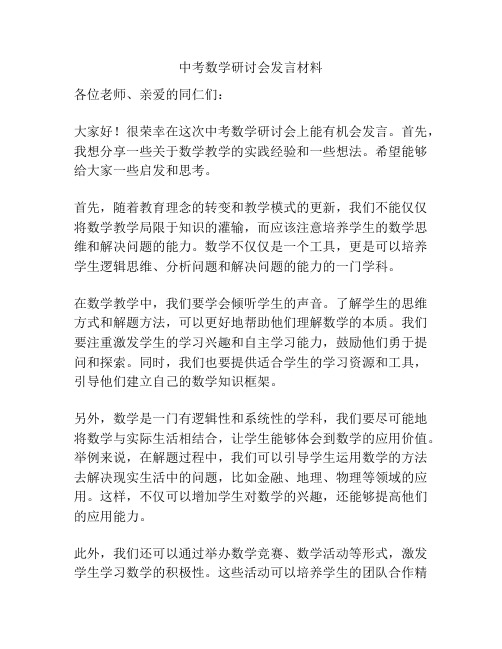 中考数学研讨会发言材料

各位老师、亲爱的同仁们:

大家好!很荣幸在这次中考数学研讨会上能有机会发言。首先,我想分享一些关于数学教学的实践经验和一些想法。希望能够给大家一些启发和思考。

首先,随着教育理念的转变和教学模式的更新,我们不能仅仅将数学教学局限于知识的灌输,而应该注意培养学生的数学思维和解决问题的能力。数学不仅仅是一个工具,更是可以培养学生逻辑思维、分析问题和解决问题的能力的一门学科。

在数学教学中,我们要学会倾听学生的声音。了解学生的思维方式和解题方法,可以更好地帮助他们理解数学的本质。我们要注重激发学生的学习兴趣和自主学习能力,鼓励他们勇于提问和探索。同时,我们也要提供适合学生的学习资源和工具,引导他们建立自己的数学知识框架。

另外,数学是一门有逻辑性和系统性的学科,我们要尽可能地将数学与实际生活相结合,让学生能够体会到数学的应用价值。举例来说,在解题过程中,我们可以引导学生运用数学的方法去解决现实生活中的问题,比如金融、地理、物理等领域的应用。这样,不仅可以增加学生对数学的兴趣,还能够提高他们的应用能力。

此外,我们还可以通过举办数学竞赛、数学活动等形式,激发学生学习数学的积极性。这些活动可以培养学生的团队合作精